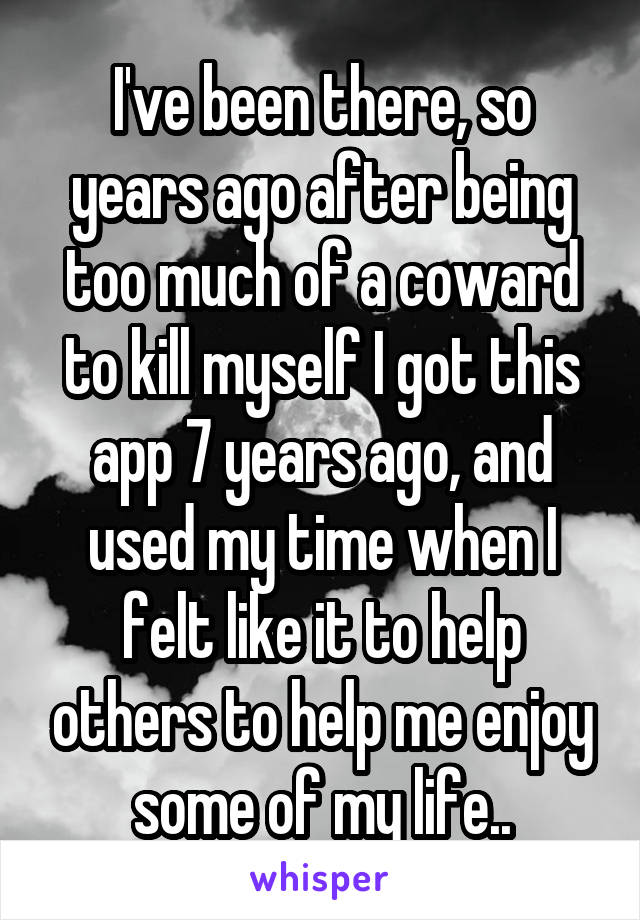 I've been there, so years ago after being too much of a coward to kill myself I got this app 7 years ago, and used my time when I felt like it to help others to help me enjoy some of my life..

whisper